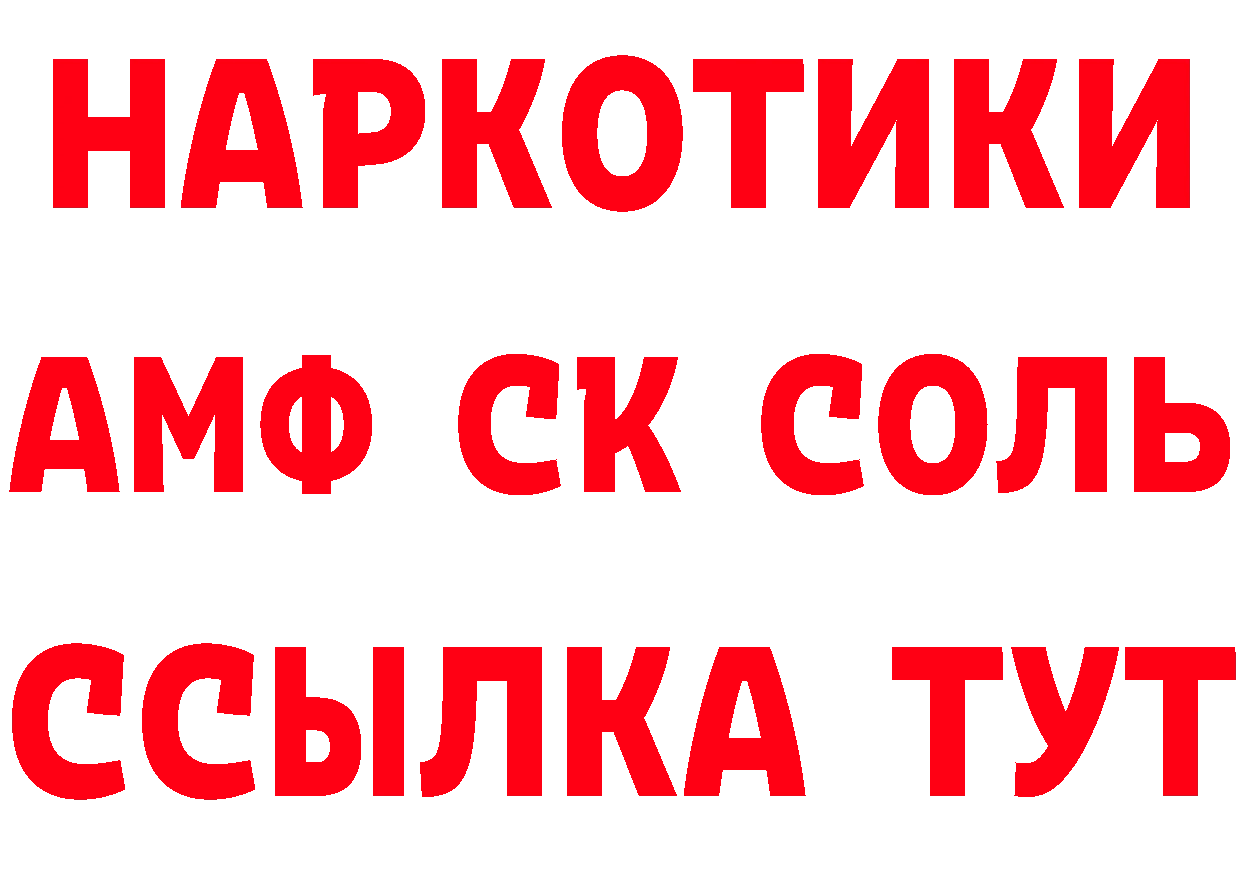 НАРКОТИКИ

АМФ СК СОЛЬ

ССЫЛКА ТУТ